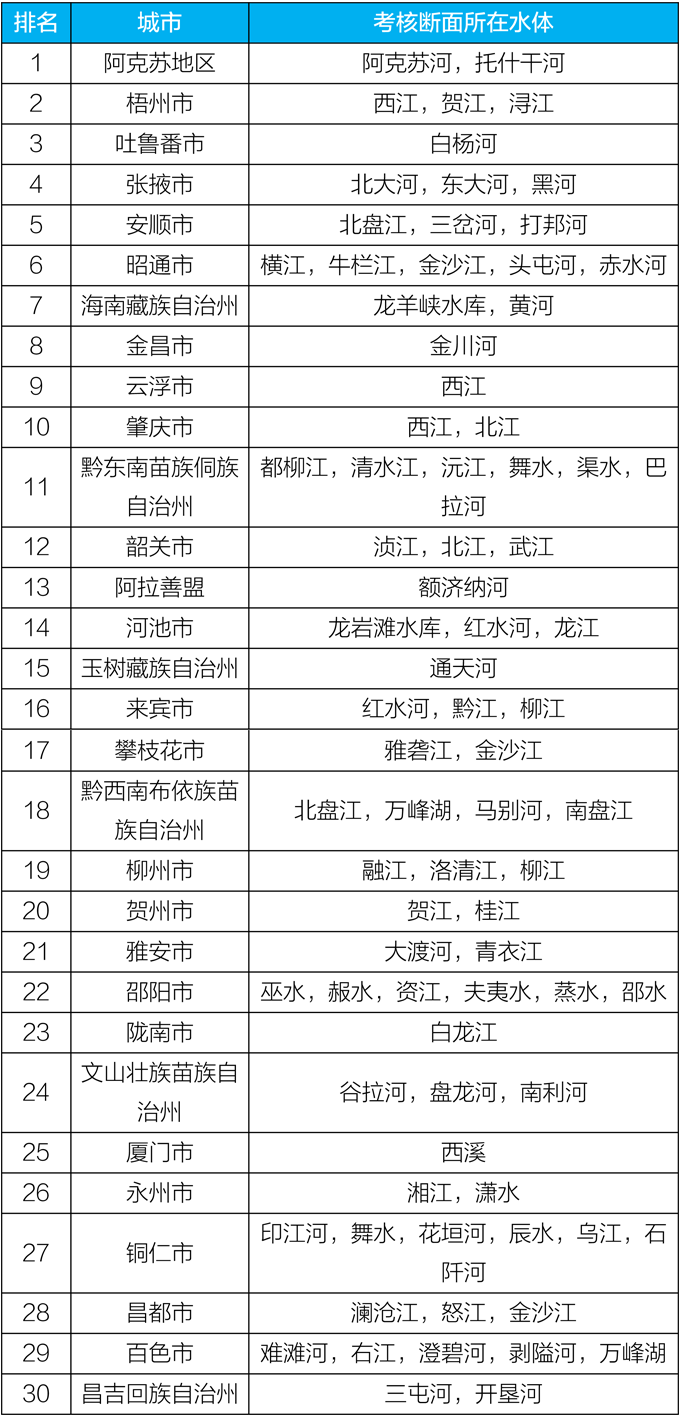 | 排名 | 城市 | 考核断面所在水体 |
|---|---|---|
| 1 | 阿克苏地区 | 阿克苏河，托什干河 |
| 2 | 梧州市 | 西江，贺江，浔江 |
| 3 | 吐鲁番市 | 白杨河 |
| 4 | 张掖市 | 北大河，东大河，黑河 |
| 5 | 安顺市 | 北盘江，三岔河，打邦河 |
| 6 | 昭通市 | 横江，牛栏江，金沙江，头屯河，赤水河 |
| 7 | 海南藏族自治州 | 龙羊峡水库，黄河 |
| 8 | 金昌市 | 金川河 |
| 9 | 云浮市 | 西江 |
| 10 | 肇庆市 | 西江，北江 |
| 11 | 黔东南苗族侗族自治州 | 都柳江，清水江，沅江，舞水，渠水，巴拉河 |
| 12 | 韶关市 | 浈江，北江，武江 |
| 13 | 阿拉善盟 | 额济纳河 |
| 14 | 河池市 | 龙岩滩水库，红水河，龙江 |
| 15 | 玉树藏族自治州 | 通天河 |
| 16 | 来宾市 | 红水河，黔江，柳江 |
| 17 | 攀枝花市 | 雅砻江，金沙江 |
| 18 | 黔西南布依族苗族自治州 | 北盘江，万峰湖，马别河，南盘江 |
| 19 | 柳州市 | 融江，洛清江，柳江 |
| 20 | 贺州市 | 贺江，桂江 |
| 21 | 雅安市 | 大渡河，青衣江 |
| 22 | 邵阳市 | 巫水，赧水，资江，夫夷水，蒸水，邵水 |
| 23 | 陇南市 | 白龙江 |
| 24 | 文山壮族苗族自治州 | 谷拉河，盘龙河，南利河 |
| 25 | 厦门市 | 西溪 |
| 26 | 永州市 | 湘江，潇水 |
| 27 | 铜仁市 | 印江河，舞水，花垣河，辰水，乌江，石阡河 |
| 28 | 昌都市 | 澜沧江，怒江，金沙江 |
| 29 | 百色市 | 难滩河，右江，澄碧河，剥隘河，万峰湖 |
| 30 | 昌吉回族自治州 | 三屯河，开垦河 |